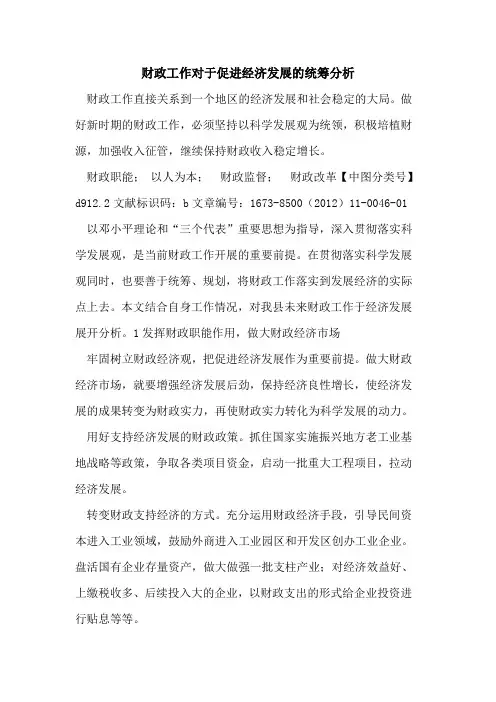 财政工作对于促进经济发展的统筹分析

财政工作直接关系到一个地区的经济发展和社会稳定的大局。做好新时期的财政工作，必须坚持以科学发展观为统领，积极培植财源，加强收入征管，继续保持财政收入稳定增长。

财政职能； 以人为本； 财政监督； 财政改革【中图分类号】d912.2 文献标识码：b 文章编号：1673-8500（2012）11-0046-01

以邓小平理论和“三个代表”重要思想为指导，深入贯彻落实科学发展观，是当前财政工作开展的重要前提。在贯彻落实科学发展观同时，也要善于统筹、规划，将财政工作落实到发展经济的实际点上去。本文结合自身工作情况，对我县未来财政工作于经济发展展开分析。1 发挥财政职能作用，做大财政经济市场

牢固树立财政经济观，把促进经济发展作为重要前提。做大财政经济市场，就要增强经济发展后劲，保持经济良性增长，使经济发展的成果转变为财政实力，再使财政实力转化为科学发展的动力。

用好支持经济发展的财政政策。抓住国家实施振兴地方老工业基地战略等政策，争取各类项目资金，启动一批重大工程项目，拉动经济发展。

转变财政支持经济的方式。充分运用财政经济手段，引导民间资本进入工业领域，鼓励外商进入工业园区和开发区创办工业企业。盘活国有企业存量资产，做大做强一批支柱产业；对经济效益好、上缴税收多、后续投入大的企业，以财政支出的形式给企业投资进行贴息等等。